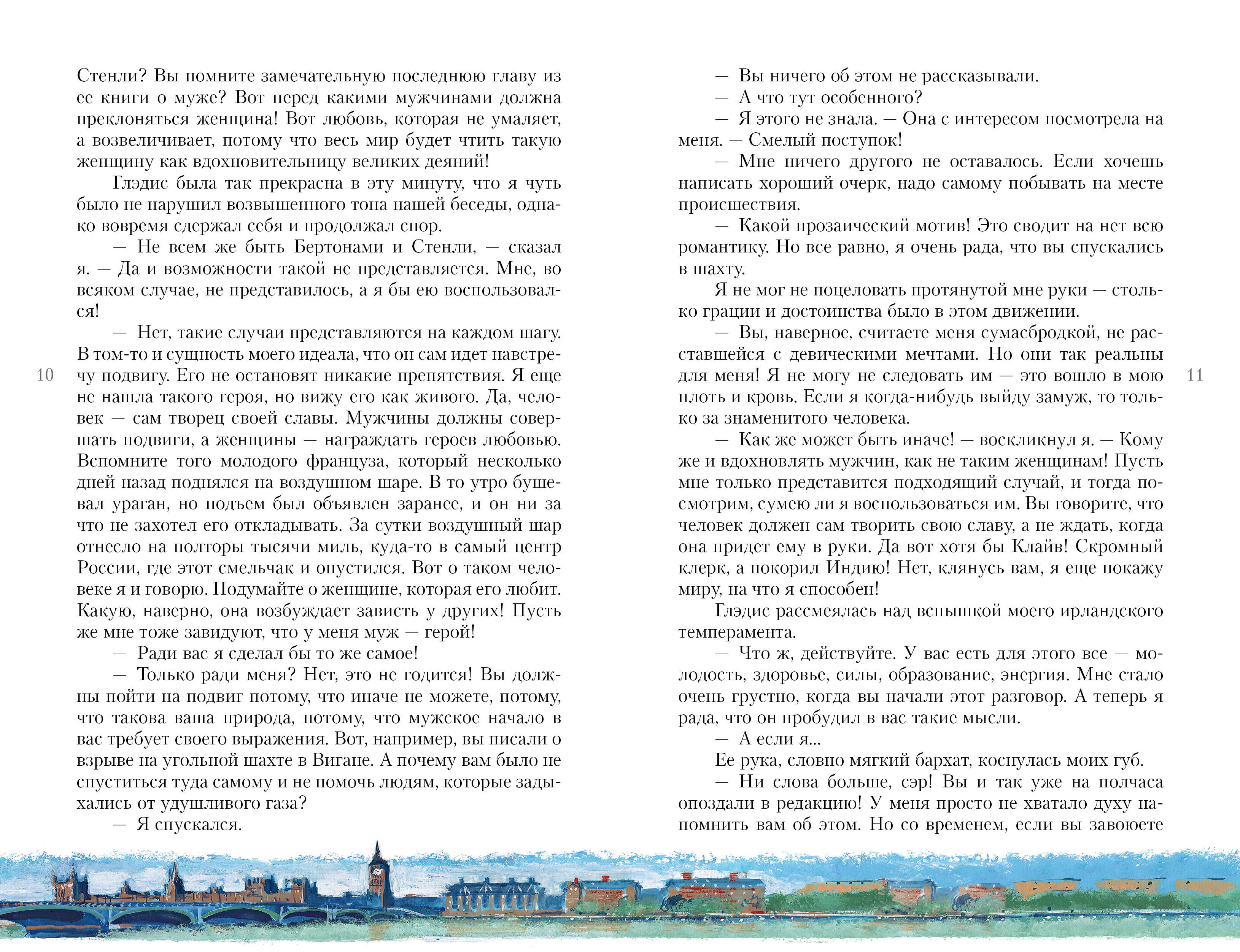 Стенли? Вы помните замечательную последнюю главу из ее книги о муже? Вот перед какими мужчинами должна преклоняться женщина! Вот любовь, которая не умаляет, а возвеличивает, потому что весь мир будет чтить такую женщину как вдохновительницу великих деяний!

Глэдис была так прекрасна в эту минуту, что я чуть было не нарушил возвышенного тона нашей беседы, однако вовремя сдержал себя и продолжал спор.

— Не всем же быть Бертонами и Стенли, — сказал я. — Да и возможности такой не представляется. Мне, во всяком случае, не представилось, а я бы ею воспользовался!

— Нет, такие случаи представляются на каждом шагу. В том-то и сущность моего идеала, что он сам идет навстречу подвигу. Его не остановят никакие препятствия. Я еще не нашла такого героя, но вижу его как живого. Да, человек — сам творец своей славы. Мужчины должны совершать подвиги, а женщины — награждать героев любовью. Вспомните того молодого француза, который несколько дней назад поднялся на воздушном шаре. В то утро бушевал ураган, но подъем был объявлен заранее, и он ни за что не захотел его откладывать. За сутки воздушный шар отнесло на полторы тысячи миль, куда-то в самый центр России, где этот смельчак и опустился. Вот о таком человеке я и говорю. Подумайте о женщине, которая его любит. Какую, наверно, она возбуждает зависть у других! Пусть же мне тоже завидуют, что у меня муж — герой!

— Ради вас я сделал бы то же самое!

— Только ради меня? Нет, это не годится! Вы должны пойти на подвиг потому, что иначе не можете, потому, что такова ваша природа, потому, что мужское начало в вас требует своего выражения. Вот, например, вы писали о взрыве на угольной шахте в Вигане. А почему вам было не спуститься туда самому и не помочь людям, которые задыхались от удушливого газа?

— Я спускался.

10

— Вы ничего об этом не рассказывали.

— А что тут особенного?

— Я этого не знала. — Она с интересом посмотрела на меня. — Смелый поступок!

— Мне ничего другого не оставалось. Если хочешь написать хороший очерк, надо самому побывать на месте происшествия.

— Какой прозаический мотив! Это сводит на нет всю романтику. Но все равно, я очень рада, что вы спускались в шахту.

Я не мог не поцеловать протянутой мне руки — столько грации и достоинства было в этом движении.

— Вы, наверное, считаете меня сумасбродкой, не расставшейся с девическими мечтами. Но они так реальны для меня! Я не могу не следовать им — это вошло в мою плоть и кровь. Если я когда-нибудь выйду замуж, то только за знаменитого человека.

— Как же может быть иначе! — воскликнул я. — Кому же и вдохновлять мужчин, как не таким женщинам! Пусть мне только представится подходящий случай, и тогда посмотрим, сумею ли я воспользоваться им. Вы говорите, что человек должен сам творить свою славу, а не ждать, когда она придет ему в руки. Да вот хотя бы Клайв! Скромный клерк, а покорил Индию! Нет, клянусь вам, я еще покажу миру, на что я способен!

Глэдис рассмеялась над вспышкой моего ирландского темперамента.

— Что ж, действуйте. У вас есть для этого все — молодость, здоровье, силы, образование, энергия. Мне стало очень грустно, когда вы начали этот разговор. А теперь я рада, что он пробудил в вас такие мысли.

— А если я...

Ее рука, словно мягкий бархат, коснулась моих губ.

— Ни слова больше, сэр! Вы и так уже на полчаса опоздали в редакцию! У меня просто не хватало духу напомнить вам об этом. Но со временем, если вы завоюете

11